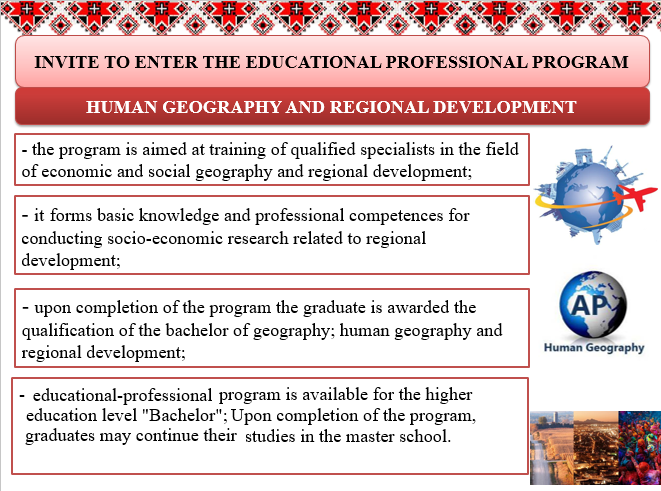 INVITE TO ENTER THE EDUCATIONAL PROFESSIONAL PROGRAM

HUMAN GEOGRAPHY AND REGIONAL DEVELOPMENT

- the program is aimed at training of qualified specialists in the field of economic and social geography and regional development;

- it forms basic knowledge and professional competences for conducting socio-economic research related to regional development;

- upon completion of the program the graduate is awarded the qualification of the bachelor of geography; human geography and regional development;

- educational-professional program is available for the higher education level "Bachelor"; Upon completion of the program, graduates may continue their studies in the master school.

AP

Human Geography